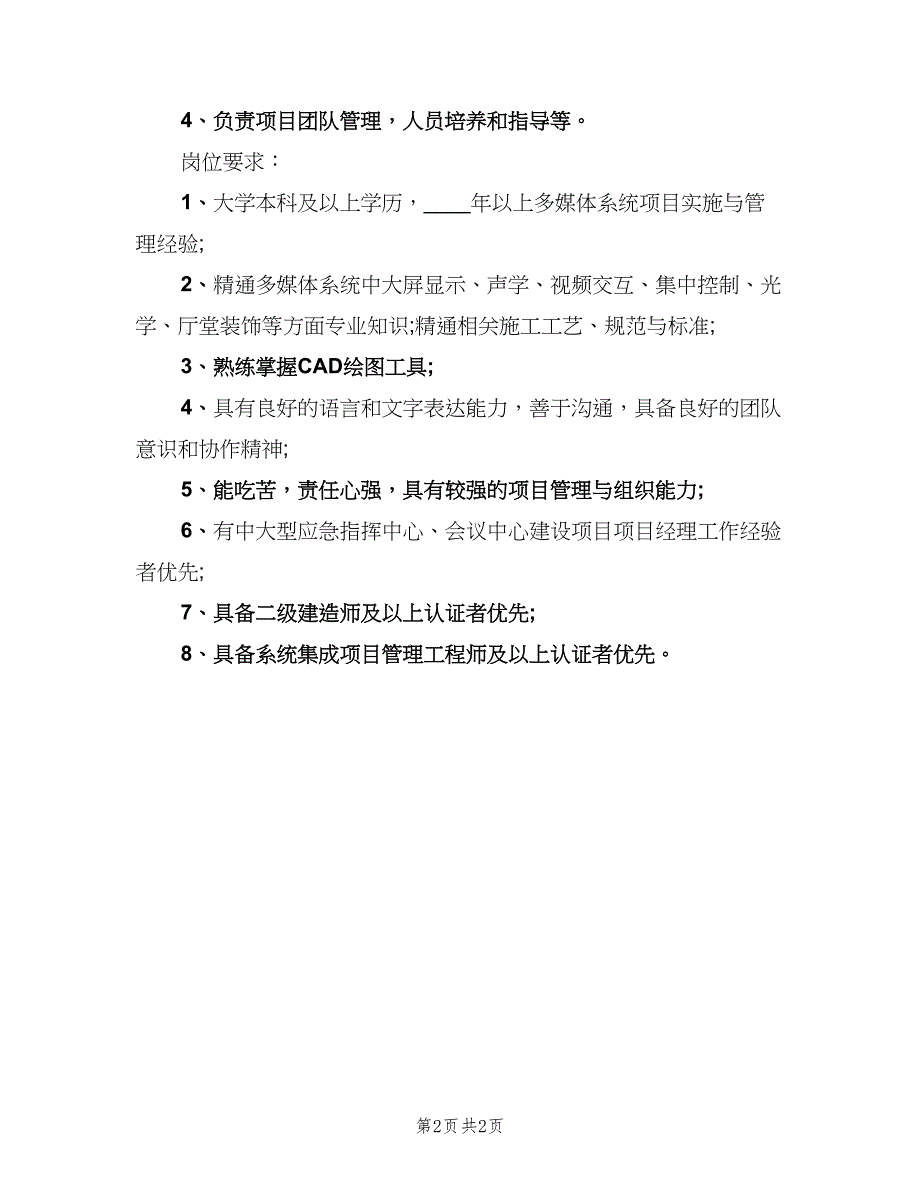 4、负责项目团队管理，人员培养和指导等。

岗位要求：

1、大学本科及以上学历，____年以上多媒体系统项目实施与管理经验;

2、精通多媒体系统中大屏显示、声学、视频交互、集中控制、光学、厅堂装饰等方面专业知识;精通相关施工工艺、规范与标准;

3、熟练掌握CAD绘图工具;

4、具有良好的语言和文字表达能力，善于沟通，具备良好的团队意识和协作精神;

5、能吃苦，责任心强，具有较强的项目管理与组织能力;

6、有中大型应急指挥中心、会议中心建设项目项目经理工作经验者优先;

7、具备二级建造师及以上认证者优先;

8、具备系统集成项目管理工程师及以上认证者优先。

第2页 共2页